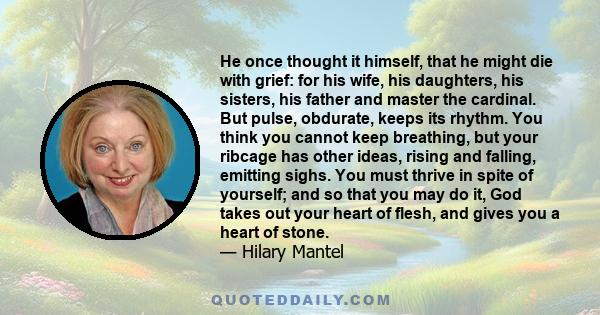 He once thought it himself, that he might die with grief: for his wife, his daughters, his sisters, his father and master the cardinal. But pulse, obdurate, keeps its rhythm. You think you cannot keep breathing, but your ribcage has other ideas, rising and falling, emitting sighs. You must thrive in spite of yourself; and so that you may do it, God takes out your heart of flesh, and gives you a heart of stone.
— Hilary Mantel

QUOTEDDAILY.COM